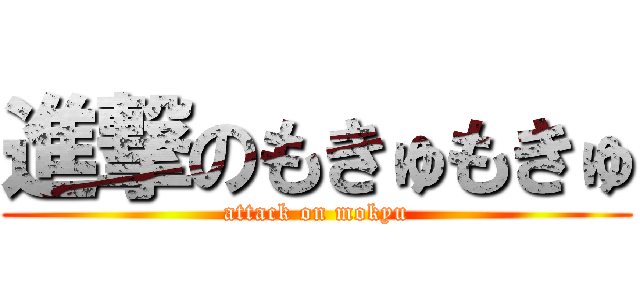 進撃のもきゅもきゅ

attack on mokyu